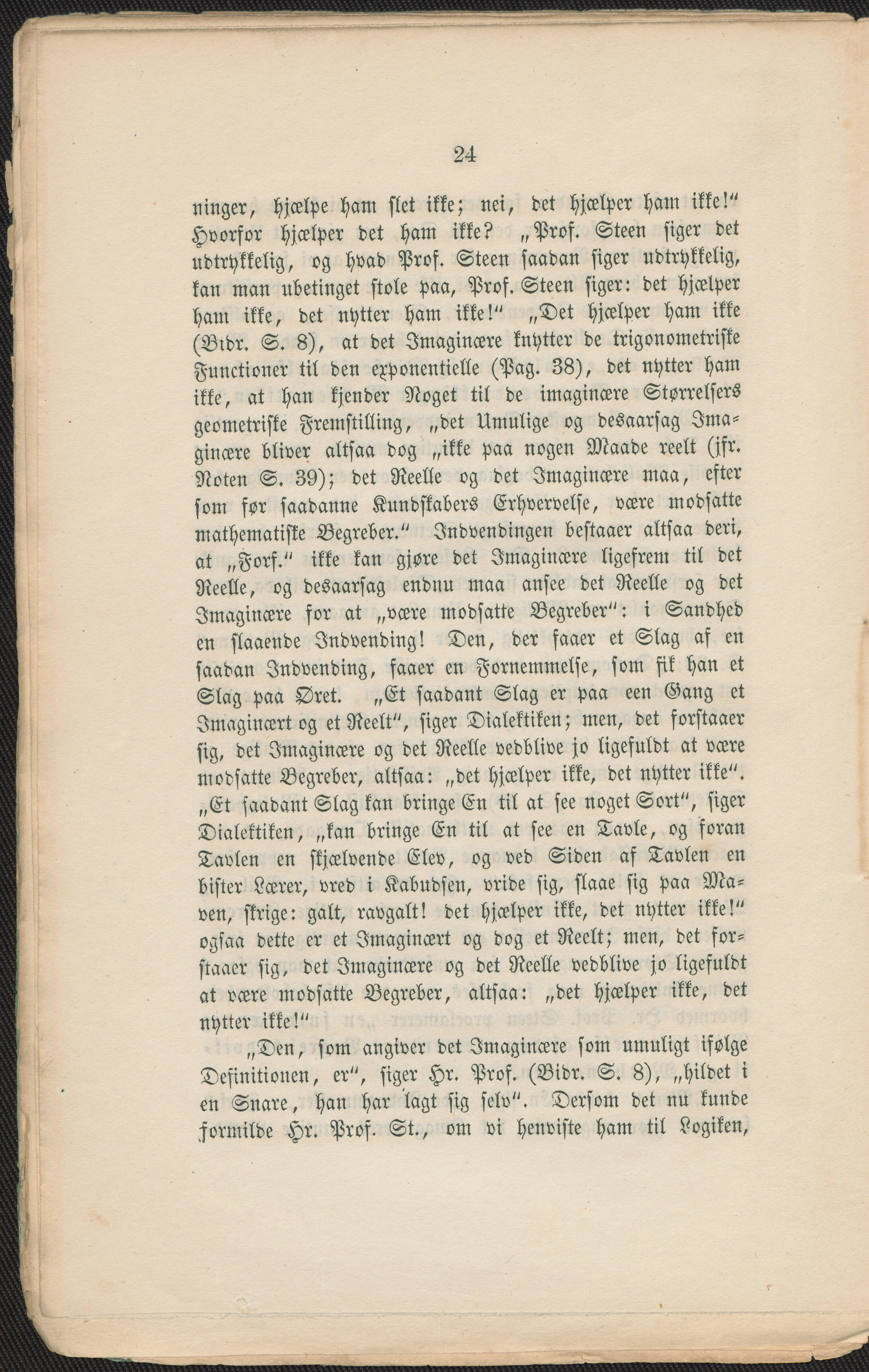 24

ninger, hjælpe ham slet ikke; nei, det hjælper ham ikke!" Hvorfor hjælper det ham ikke? „Prof. Steen siger det udtrykkelig, og hvad Prof. Steen saadan siger udtrykkelig, kan man ubetinget stole paa, Prof. Steen siger: det hjælper ham ikke, det nytter ham ikke!" „Det hjælper ham ikke (Bidr. S. 8), at det Imaginære knytter de trigonometriske Functioner til den exponentielle (Pag. 38), det nytter ham ikke, at han kjender Noget til de imaginære Størrelsers geometriske Fremstilling, „det Umulige og desaarsag Imaginære bliver altsaa dog „ikke paa nogen Maade reelt (jfr. Noten S. 39); det Reelle og det Imaginære maa, efter som før saadanne Kundskabers Erhvervelse, være modsatte mathematiske Begreber." Indvendingen bestaaer altsaa deri, at „Forf." ikke kan gjøre det Imaginære ligefrem til det Reelle, og desaarsag endnu maa ansee det Reelle og det Imaginære for at „være modsatte Begreber": i Sandhed en slaaende Indvending! Den, der faaer et Slag af en saadan Indvending, faaer en Fornemmelse, som fik han et Slag paa Øret. „Et saadant Slag er paa een Gang et Imaginært og et Reelt", siger Dialektiken; men, det forstaaer sig, det Imaginære og det Reelle vedblive jo ligefuldt at være modsatte Begreber, altsaa: „det hjælper ikke, det nytter ikke". „Et saadant Slag kan bringe En til at see noget Sort", siger Dialektiken, „kan bringe En til at see en Tavle, og foran Tavlen en skjælvende Elev, og ved Siden af Tavlen en bister Lærer, vred i Kabudsen, vride sig, slaae sig paa Maven, skrige: galt, ravgalt! det hjælper ikke, det nytter ikke!" ogsaa dette er et Imaginært og dog et Reelt; men, det forstaaer sig, det Imaginære og det Reelle vedblive jo ligefuldt at være modsatte Begreber, altsaa: „det hjælper ikke, det nytter ikke!"

„Den, som angiver det Imaginære som umuligt ifølge Definitionen, er", siger Hr. Prof. (Bidr. S. 8), „hildet i en Snare, han har lagt sig selv". Dersom det nu kunde formilde Hr. Prof. St., om vi henviste ham til Logiken,